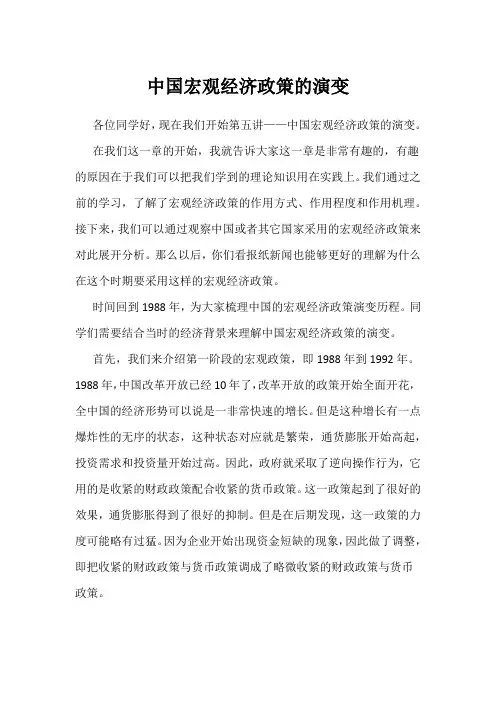 中国宏观经济政策的演变

各位同学好，现在我们开始第五讲——中国宏观经济政策的演变。

在我们这一章的开始，我就告诉大家这一章是非常有趣的，有趣的原因在于我们可以把我们学到的理论知识用在实践上。我们通过之前的学习，了解了宏观经济政策的作用方式、作用程度和作用机理。接下来，我们可以通过观察中国或者其它国家采用的宏观经济政策来对此展开分析。那么以后，你们看报纸新闻也能够更好的理解为什么在这个时期要采用这样的宏观经济政策。

时间回到1988年，为大家梳理中国的宏观经济政策演变历程。同学们需要结合当时的经济背景来理解中国宏观经济政策的演变。

首先，我们来介绍第一阶段的宏观政策，即1988年到1992年。1988年，中国改革开放已经10年了，改革开放的政策开始全面开花，全中国的经济形势可以说是一非常快速的增长。但是这种增长有一点爆炸性的无序的状态，这种状态对应就是繁荣，通货膨胀开始高起，投资需求和投资量开始过高。因此，政府就采取了逆向操作行为，它用的是收紧的财政政策配合收紧的货币政策。这一政策起到了很好的效果，通货膨胀得到了很好的抑制。但是在后期发现，这一政策的力度可能略有过猛。因为企业开始出现资金短缺的现象，因此做了调整，即把收紧的财政政策与货币政策调成了略微收紧的财政政策与货币政策。